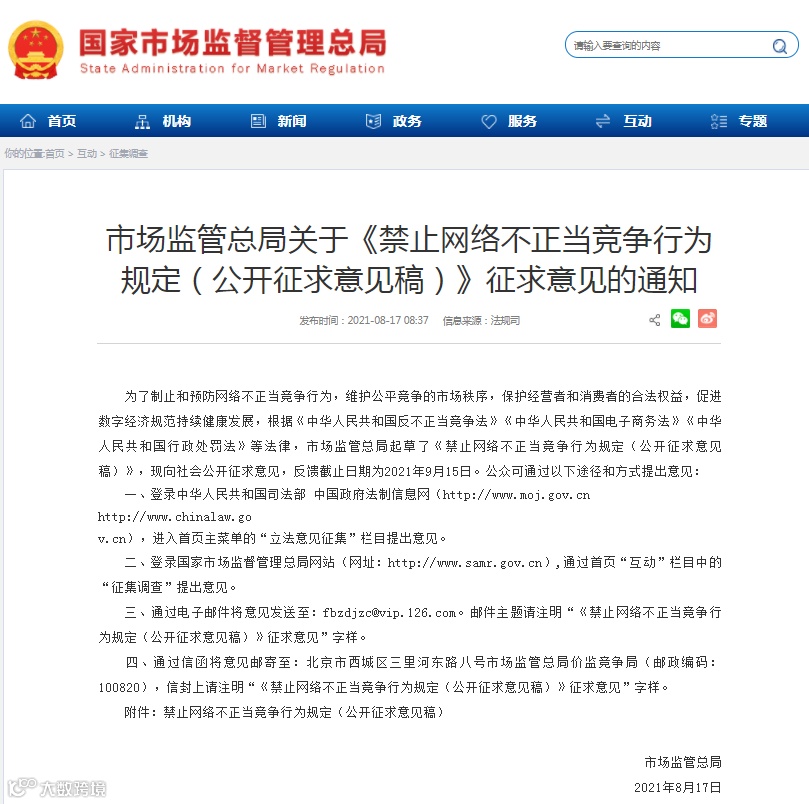 国家市场监督管理总局
State Administration for Market Regulation

请输入要查询的内容

首页 机构 新闻 政务 服务 互动 专题

你的位置:首页 > 互动 > 征集调查

市场监管总局关于《禁止网络不正当竞争行为规定（公开征求意见稿）》征求意见的通知

发布时间：2021-08-17 08:37 信息来源：法规司

为了制止和预防网络不正当竞争行为，维护公平竞争的市场秩序，保护经营者和消费者的合法权益，促进数字经济规范持续健康发展，根据《中华人民共和国反不正当竞争法》《中华人民共和国电子商务法》《中华人民共和国行政处罚法》等法律，市场监管总局起草了《禁止网络不正当竞争行为规定（公开征求意见稿）》，现向社会公开征求意见，反馈截止日期为2021年9月15日。公众可通过以下途径和方式提出意见：

一、登录中华人民共和国司法部 中国政府法制信息网（http://www.moj.gov.cn http://www.chinalaw.gov.cn），进入首页主菜单的“立法意见征集”栏目提出意见。

二、登录国家市场监督管理总局网站（网址：http://www.samr.gov.cn），通过首页“互动”栏目中的“征集调查”提出意见。

三、通过电子邮件将意见发送至：fbzdjzc@vip.126.com。邮件主题请注明“《禁止网络不正当竞争行为规定（公开征求意见稿）》征求意见”字样。

四、通过信函将意见邮寄至：北京市西城区三里河东路八号市场监管总局价监竞争局（邮政编码：100820），信封上请注明“《禁止网络不正当竞争行为规定（公开征求意见稿）》征求意见”字样。

附件：禁止网络不正当竞争行为规定（公开征求意见稿）

市场监管总局
2021年8月17日

大数跨境